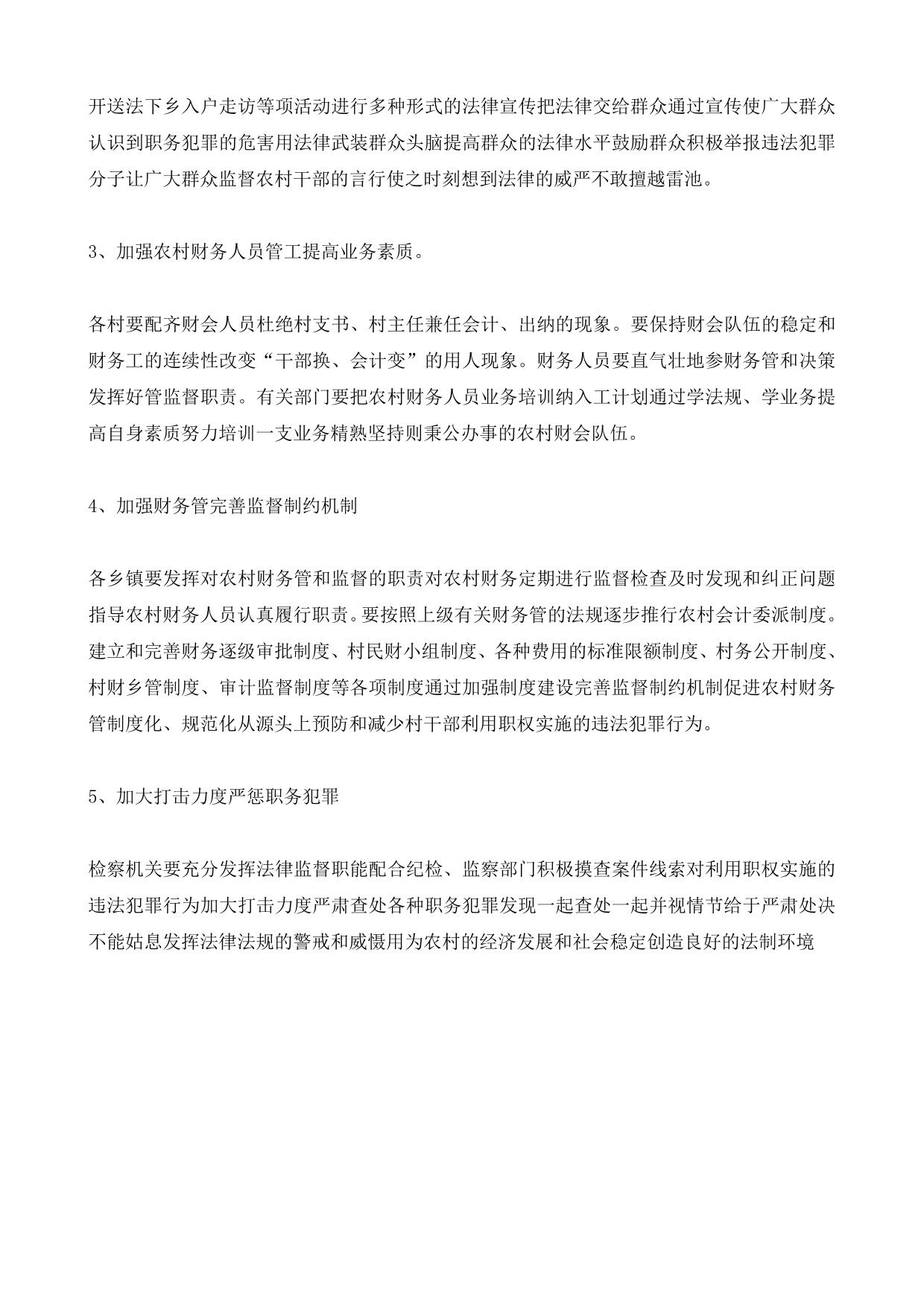 开送法下乡入户走访等项活动进行多种形式的法律宣传把法律交给群众通过宣传使广大群众认识到职务犯罪的危害用法律武装群众头脑提高群众的法律水平鼓励群众积极举报违法犯罪分子让广大群众监督农村干部的言行使之时刻想到法律的威严不敢擅越雷池。

3、加强农村财务人员管工提高业务素质。

各村要配齐财会人员杜绝村支书、村主任兼任会计、出纳的现象。要保持财会队伍的稳定和财务工的连续性改变“干部换、会计变”的用人现象。财务人员要直气壮地参财务管和决策发挥好管监督职责。有关部门要把农村财务人员业务培训纳入工计划通过学法规、学业务提高自身素质努力培训一支业务精熟坚持则秉公办事的农村财会队伍。

4、加强财务管完善监督制约机制

各乡镇要发挥对农村财务管和监督的职责对农村财务定期进行监督检查及时发现和纠正问题指导农村财务人员认真履行职责。要按照上级有关财务管的法规逐步推行农村会计委派制度。建立和完善财务逐级审批制度、村民财小组制度、各种费用的标准限额制度、村务公开制度、村财乡管制度、审计监督制度等各项制度通过加强制度建设完善监督制约机制促进农村财务管制度化、规范化从源头上预防和减少村干部利用职权实施的违法犯罪行为。

5、加大打击力度严惩职务犯罪

检察机关要充分发挥法律监督职能配合纪检、监察部门积极摸查案件线索对利用职权实施的违法犯罪行为加大打击力度严肃查处各种职务犯罪发现一起查处一起并视情节给于严肃处决不能姑息发挥法律法规的警戒和威慑用为农村的经济发展和社会稳定创造良好的法制环境